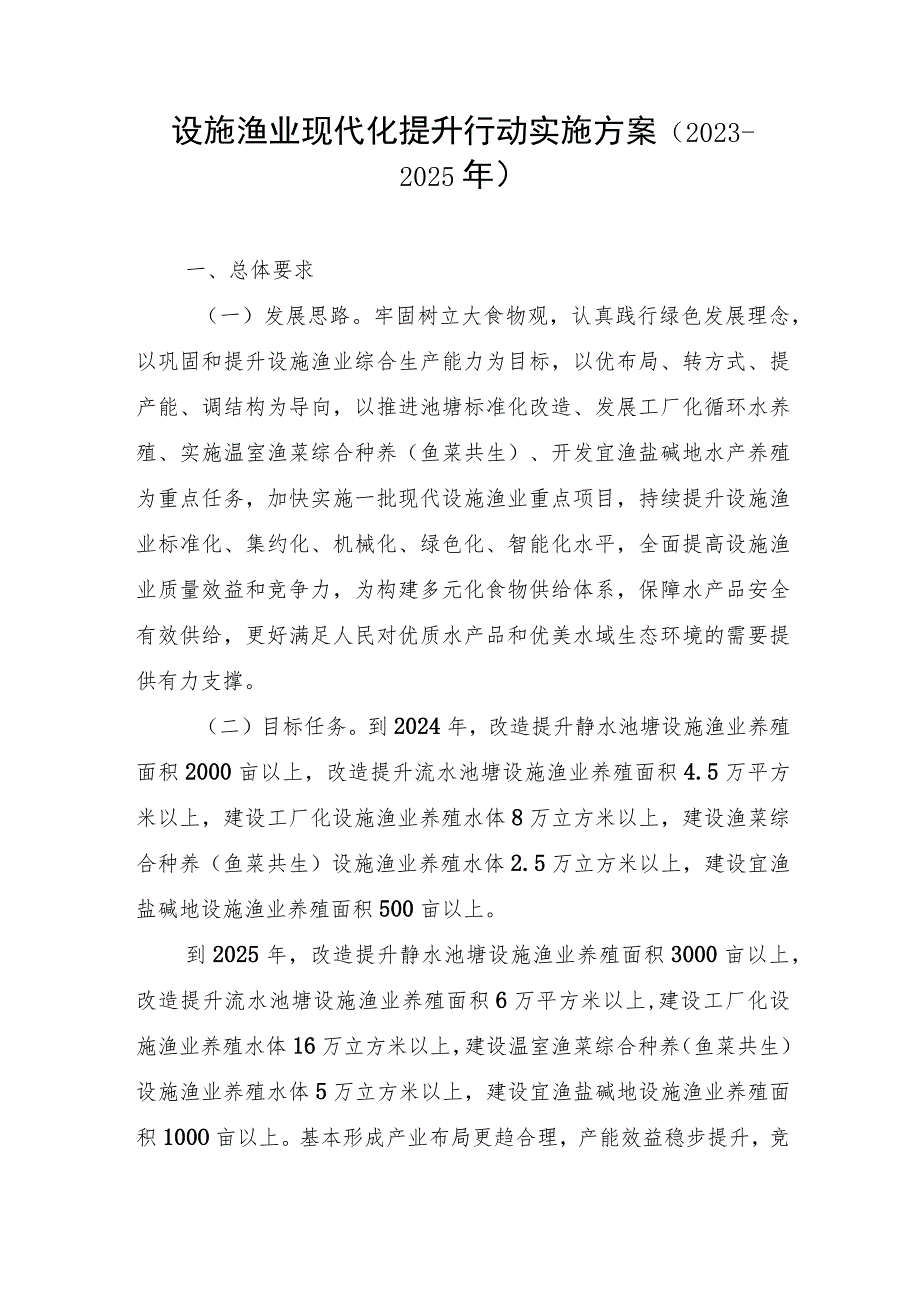 设施渔业现代化提升行动实施方案（2023-2025年）

一、总体要求

（一）发展思路。牢固树立大食物观，认真践行绿色发展理念，以巩固和提升设施渔业综合生产能力为目标，以优布局、转方式、提产能、调结构为导向，以推进池塘标准化改造、发展工厂化循环水养殖、实施温室渔菜综合种养（鱼菜共生）、开发宜渔盐碱地水产养殖为重点任务，加快实施一批现代设施渔业重点项目，持续提升设施渔业标准化、集约化、机械化、绿色化、智能化水平，全面提高设施渔业质量效益和竞争力，为构建多元化食物供给体系，保障水产品安全有效供给，更好满足人民对优质水产品和优美水域生态环境的需要提供有力支撑。

（二）目标任务。到2024年，改造提升静水池塘设施渔业养殖面积2000亩以上，改造提升流水池塘设施渔业养殖面积4.5万平方米以上，建设工厂化设施渔业养殖水体8万立方米以上，建设渔菜综合种养（鱼菜共生）设施渔业养殖水体2.5万立方米以上，建设宜渔盐碱地设施渔业养殖面积500亩以上。

到2025年，改造提升静水池塘设施渔业养殖面积3000亩以上，改造提升流水池塘设施渔业养殖面积6万平方米以上,建设工厂化设施渔业养殖水体16万立方米以上,建设温室渔菜综合种养(鱼菜共生)设施渔业养殖水体5万立方米以上，建设宜渔盐碱地设施渔业养殖面积1000亩以上。基本形成产业布局更趋合理，产能效益稳步提升，竞